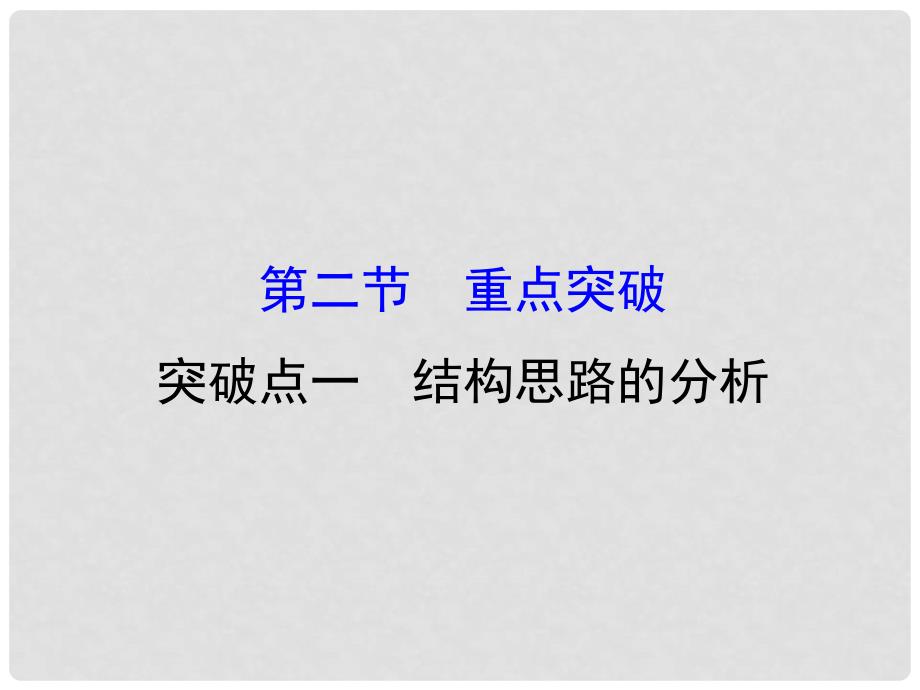 第二节　重点突破

突破点一　结构思路的分析